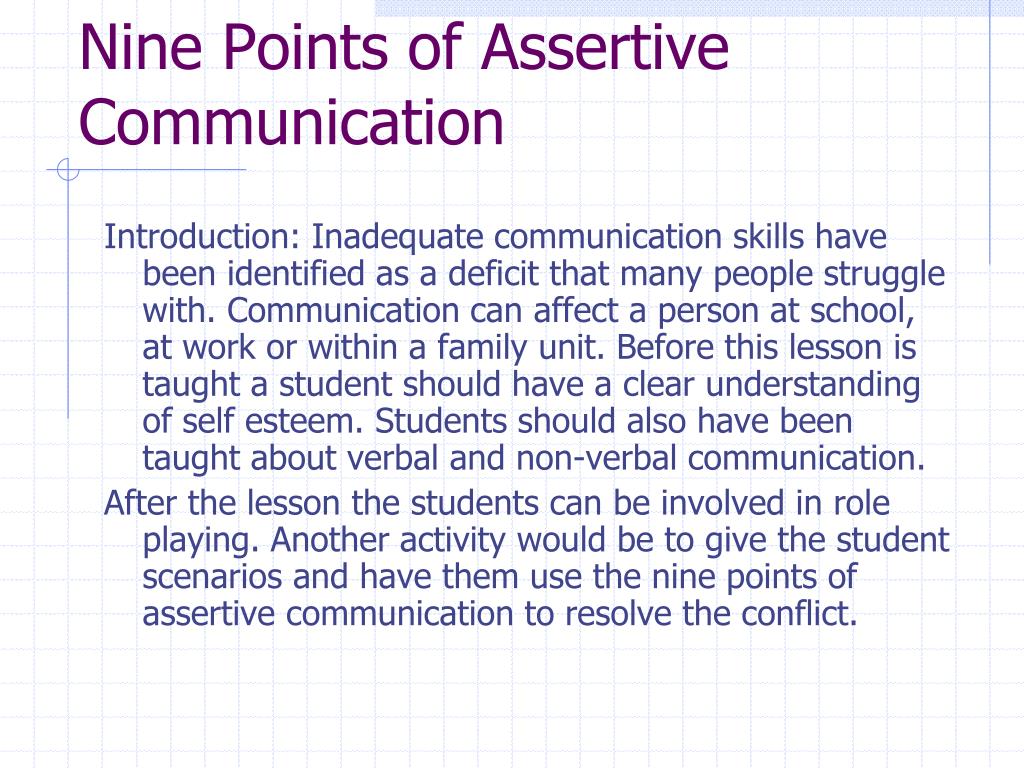 Nine Points of Assertive Communication

Introduction: Inadequate communication skills have been identified as a deficit that many people struggle with. Communication can affect a person at school, at work or within a family unit. Before this lesson is taught a student should have a clear understanding of self esteem. Students should also have been taught about verbal and non-verbal communication.

After the lesson the students can be involved in role playing. Another activity would be to give the student scenarios and have them use the nine points of assertive communication to resolve the conflict.